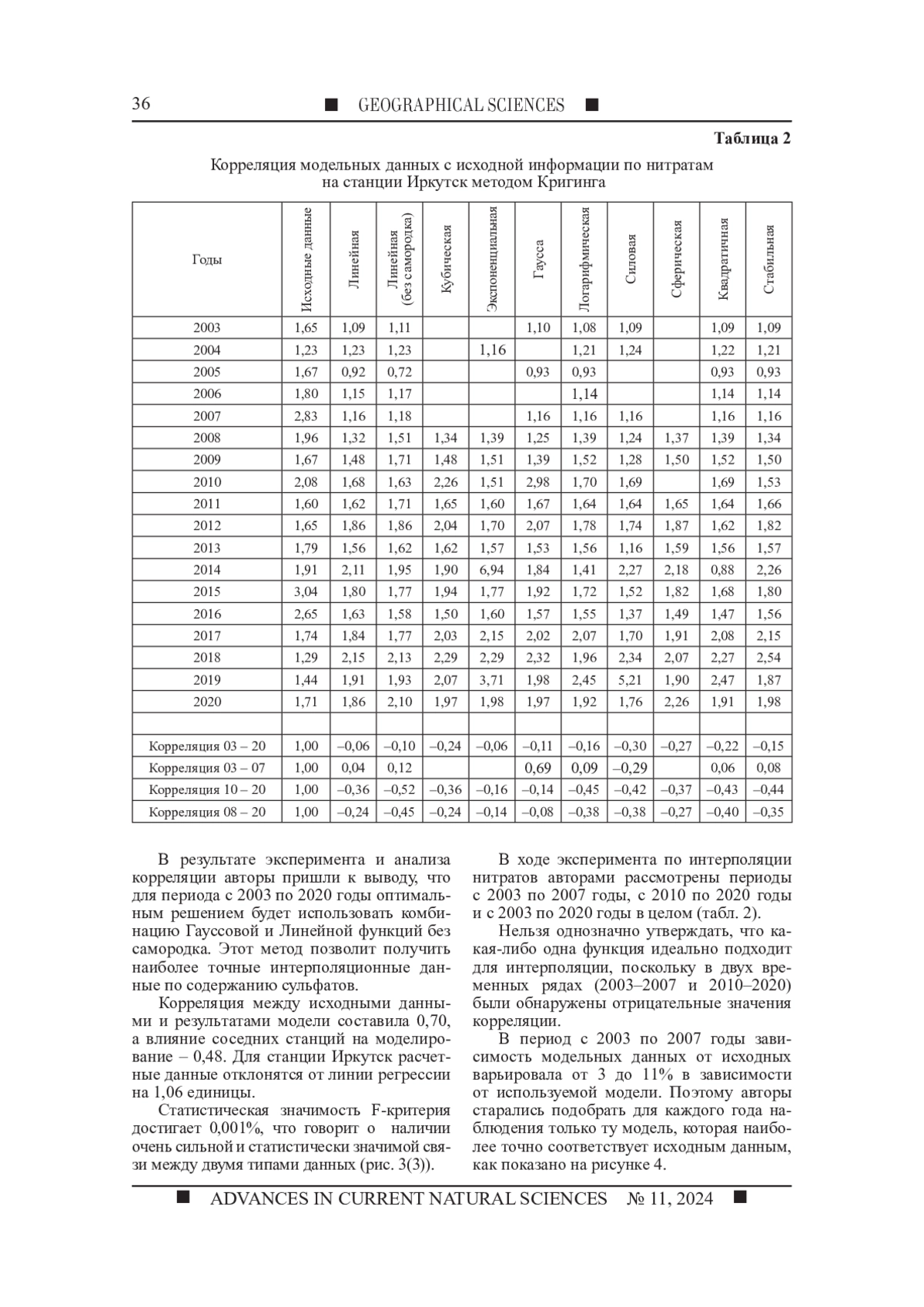 36 ■ GEOGRAPHICAL SCIENCES ■

Таблица 2

Корреляция модельных данных с исходной информации по нитратам на станции Иркутск методом Кригинга

| Годы | Исходные данные | Линейная | Линейная (без самородка) | Кубическая | Экспоненциальная | Гаусса | Логарифмическая | Силовая | Сферическая | Квадратичная | Стабильная |
|---|---|---|---|---|---|---|---|---|---|---|---|
| 2003 | 1,65 | 1,09 | 1,11 | | | 1,10 | 1,08 | 1,09 | | 1,09 | 1,09 |
| 2004 | 1,23 | 1,23 | 1,23 | | 1,16 | | 1,21 | 1,24 | | 1,22 | 1,21 |
| 2005 | 1,67 | 0,92 | 0,72 | | | 0,93 | 0,93 | | | 0,93 | 0,93 |
| 2006 | 1,80 | 1,15 | 1,17 | | | | 1,14 | | | 1,14 | 1,14 |
| 2007 | 2,83 | 1,16 | 1,18 | | | 1,16 | 1,16 | 1,16 | | 1,16 | 1,16 |
| 2008 | 1,96 | 1,32 | 1,51 | 1,34 | 1,39 | 1,25 | 1,39 | 1,24 | 1,37 | 1,39 | 1,34 |
| 2009 | 1,67 | 1,48 | 1,71 | 1,48 | 1,51 | 1,39 | 1,52 | 1,28 | 1,50 | 1,52 | 1,50 |
| 2010 | 2,08 | 1,68 | 1,63 | 2,26 | 1,51 | 2,98 | 1,70 | 1,69 | | 1,69 | 1,53 |
| 2011 | 1,60 | 1,62 | 1,71 | 1,65 | 1,60 | 1,67 | 1,64 | 1,64 | 1,65 | 1,64 | 1,66 |
| 2012 | 1,65 | 1,86 | 1,86 | 2,04 | 1,70 | 2,07 | 1,78 | 1,74 | 1,87 | 1,62 | 1,82 |
| 2013 | 1,79 | 1,56 | 1,62 | 1,62 | 1,57 | 1,53 | 1,56 | 1,16 | 1,59 | 1,56 | 1,57 |
| 2014 | 1,91 | 2,11 | 1,95 | 1,90 | 6,94 | 1,84 | 1,41 | 2,27 | 2,18 | 0,88 | 2,26 |
| 2015 | 3,04 | 1,80 | 1,77 | 1,94 | 1,77 | 1,92 | 1,72 | 1,52 | 1,82 | 1,68 | 1,80 |
| 2016 | 2,65 | 1,63 | 1,58 | 1,50 | 1,60 | 1,57 | 1,55 | 1,37 | 1,49 | 1,47 | 1,56 |
| 2017 | 1,74 | 1,84 | 1,77 | 2,03 | 2,15 | 2,02 | 2,07 | 1,70 | 1,91 | 2,08 | 2,15 |
| 2018 | 1,29 | 2,15 | 2,13 | 2,29 | 2,29 | 2,32 | 1,96 | 2,34 | 2,07 | 2,27 | 2,54 |
| 2019 | 1,44 | 1,91 | 1,93 | 2,07 | 3,71 | 1,98 | 2,45 | 5,21 | 1,90 | 2,47 | 1,87 |
| 2020 | 1,71 | 1,86 | 2,10 | 1,97 | 1,98 | 1,97 | 1,92 | 1,76 | 2,26 | 1,91 | 1,98 |
| | | | | | | | | | | | |
| Корреляция 03 – 20 | 1,00 | –0,06 | –0,10 | –0,24 | –0,06 | –0,11 | –0,16 | –0,30 | –0,27 | –0,22 | –0,15 |
| Корреляция 03 – 07 | 1,00 | 0,04 | 0,12 | | | 0,69 | 0,09 | –0,29 | | 0,06 | 0,08 |
| Корреляция 10 – 20 | 1,00 | –0,36 | –0,52 | –0,36 | –0,16 | –0,14 | –0,45 | –0,42 | –0,37 | –0,43 | –0,44 |
| Корреляция 08 – 20 | 1,00 | –0,24 | –0,45 | –0,24 | –0,14 | –0,08 | –0,38 | –0,38 | –0,27 | –0,40 | –0,35 |

В результате эксперимента и анализа корреляции авторы пришли к выводу, что для периода с 2003 по 2020 годы оптимальным решением будет использовать комбинацию Гауссовой и Линейной функций без самородка. Этот метод позволит получить наиболее точные интерполяционные данные по содержанию сульфатов.

Корреляция между исходными данными и результатами модели составила 0,70, а влияние соседних станций на моделирование – 0,48. Для станции Иркутск расчетные данные отклонятся от линии регрессии на 1,06 единицы.

Статистическая значимость F-критерия достигает 0,001%, что говорит о наличии очень сильной и статистически значимой связи между двумя типами данных (рис. 3(3)).

В ходе эксперимента по интерполяции нитратов авторами рассмотрены периоды с 2003 по 2007 годы, с 2010 по 2020 годы и с 2003 по 2020 годы в целом (табл. 2).

Нельзя однозначно утверждать, что какая-либо одна функция идеально подходит для интерполяции, поскольку в двух временных рядах (2003–2007 и 2010–2020) были обнаружены отрицательные значения корреляции.

В период с 2003 по 2007 годы зависимость модельных данных от исходных варьировала от 3 до 11% в зависимости от используемой модели. Поэтому авторы старались подобрать для каждого года наблюдения только ту модель, которая наиболее точно соответствует исходным данным, как показано на рисунке 4.

■ ADVANCES IN CURRENT NATURAL SCIENCES № 11, 2024 ■